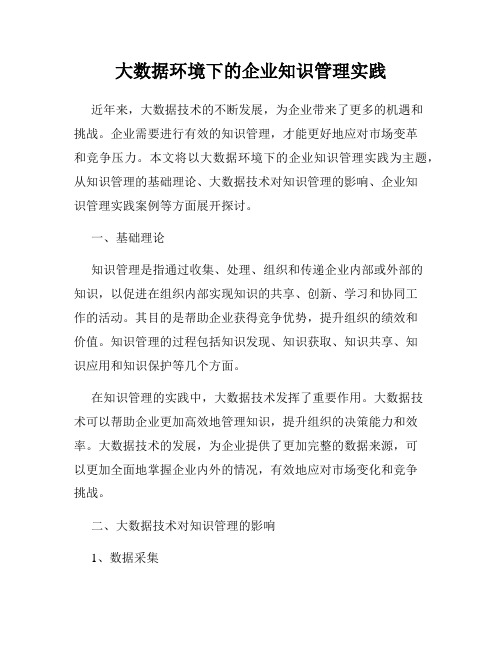 大数据环境下的企业知识管理实践

近年来，大数据技术的不断发展，为企业带来了更多的机遇和挑战。企业需要进行有效的知识管理，才能更好地应对市场变革和竞争压力。本文将以大数据环境下的企业知识管理实践为主题，从知识管理的基础理论、大数据技术对知识管理的影响、企业知识管理实践案例等方面展开探讨。

一、基础理论

知识管理是指通过收集、处理、组织和传递企业内部或外部的知识，以促进在组织内部实现知识的共享、创新、学习和协同工作的活动。其目的是帮助企业获得竞争优势，提升组织的绩效和价值。知识管理的过程包括知识发现、知识获取、知识共享、知识应用和知识保护等几个方面。

在知识管理的实践中，大数据技术发挥了重要作用。大数据技术可以帮助企业更加高效地管理知识，提升组织的决策能力和效率。大数据技术的发展，为企业提供了更加完整的数据来源，可以更加全面地掌握企业内外的情况，有效地应对市场变化和竞争挑战。

二、大数据技术对知识管理的影响

1、数据采集